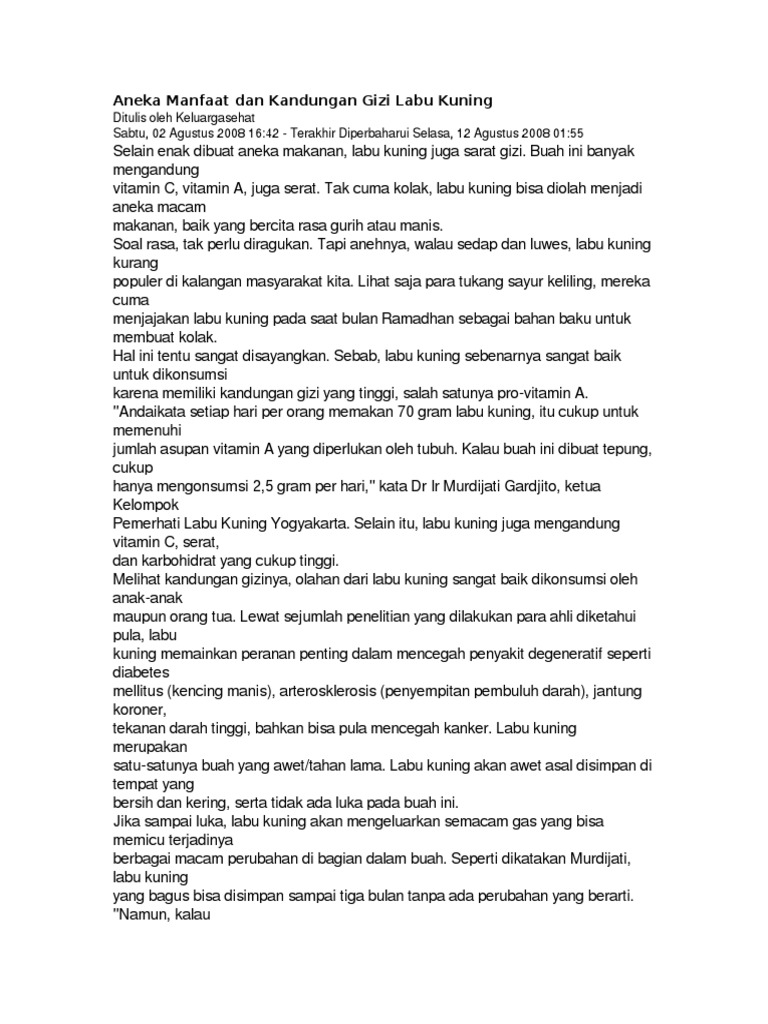 Aneka Manfaat dan Kandungan Gizi Labu Kuning
Ditulis oleh Keluargasehat
Sabtu, 02 Agustus 2008 16:42 - Terakhir Diperbaharui Selasa, 12 Agustus 2008 01:55

Selain enak dibuat aneka makanan, labu kuning juga sarat gizi. Buah ini banyak mengandung vitamin C, vitamin A, juga serat. Tak cuma kolak, labu kuning bisa diolah menjadi aneka macam makanan, baik yang bercita rasa gurih atau manis.
Soal rasa, tak perlu diragukan. Tapi anehnya, walau sedap dan luwes, labu kuning kurang populer di kalangan masyarakat kita. Lihat saja para tukang sayur keliling, mereka cuma menjajakan labu kuning pada saat bulan Ramadhan sebagai bahan baku untuk membuat kolak.
Hal ini tentu sangat disayangkan. Sebab, labu kuning sebenarnya sangat baik untuk dikonsumsi karena memiliki kandungan gizi yang tinggi, salah satunya pro-vitamin A.
"Andaikata setiap hari per orang memakan 70 gram labu kuning, itu cukup untuk memenuhi jumlah asupan vitamin A yang diperlukan oleh tubuh. Kalau buah ini dibuat tepung, cukup hanya mengonsumsi 2,5 gram per hari," kata Dr Ir Murdijati Gardjito, ketua Kelompok Pemerhati Labu Kuning Yogyakarta. Selain itu, labu kuning juga mengandung vitamin C, serat, dan karbohidrat yang cukup tinggi.
Melihat kandungan gizinya, olahan dari labu kuning sangat baik dikonsumsi oleh anak-anak maupun orang tua. Lewat sejumlah penelitian yang dilakukan para ahli diketahui pula, labu kuning memainkan peranan penting dalam mencegah penyakit degeneratif seperti diabetes mellitus (kencing manis), arterosklerosis (penyempitan pembuluh darah), jantung koroner, tekanan darah tinggi, bahkan bisa pula mencegah kanker. Labu kuning merupakan satu-satunya buah yang awet/tahan lama. Labu kuning akan awet asal disimpan di tempat yang bersih dan kering, serta tidak ada luka pada buah ini.
Jika sampai luka, labu kuning akan mengeluarkan semacam gas yang bisa memicu terjadinya berbagai macam perubahan di bagian dalam buah. Seperti dikatakan Murdijati, labu kuning yang bagus bisa disimpan sampai tiga bulan tanpa ada perubahan yang berarti. "Namun, kalau